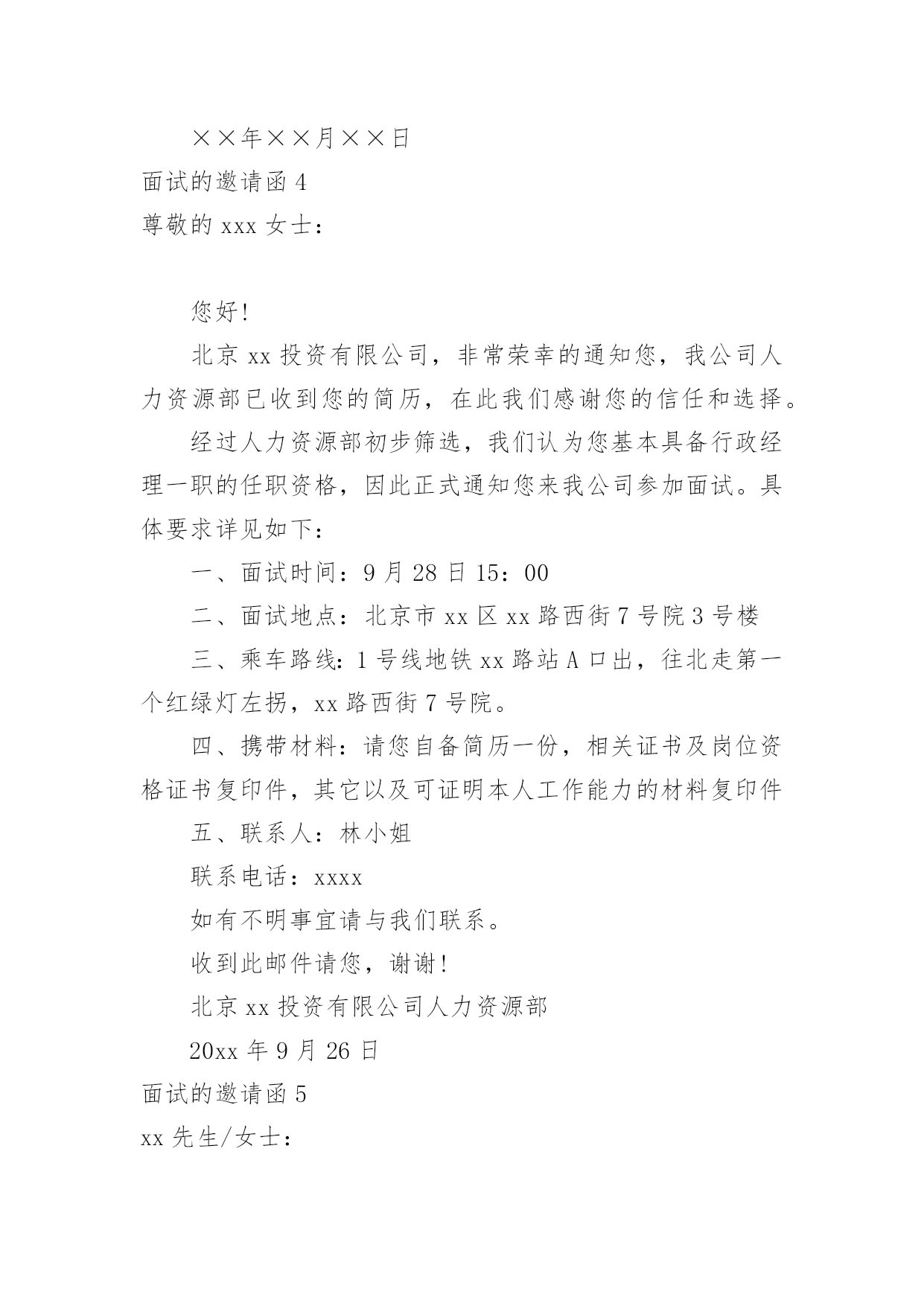 ××年××月××日

面试的邀请函 4

尊敬的 xxx 女士：

您好!

北京 xx 投资有限公司，非常荣幸的通知您，我公司人力资源部已收到您的简历，在此我们感谢您的信任和选择。

经过人力资源部初步筛选，我们认为您基本具备行政经理一职的任职资格，因此正式通知您来我公司参加面试。具体要求详见如下：

一、面试时间：9 月 28 日 15：00

二、面试地点：北京市 xx 区 xx 路西街 7 号院 3 号楼

三、乘车路线：1 号线地铁 xx 路站 A 口出，往北走第一个红绿灯左拐，xx 路西街 7 号院。

四、携带材料：请您自备简历一份，相关证书及岗位资格证书复印件，其它以及可证明本人工作能力的材料复印件

五、联系人：林小姐

联系电话：xxxx

如有不明事宜请与我们联系。

收到此邮件请您，谢谢!

北京 xx 投资有限公司人力资源部

20xx 年 9 月 26 日

面试的邀请函 5

xx 先生/女士：